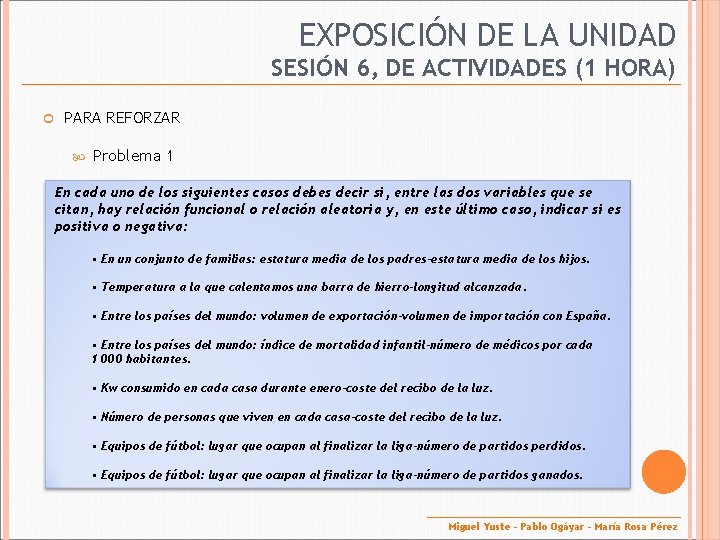 EXPOSICIÓN DE LA UNIDAD
SESIÓN 6, DE ACTIVIDADES (1 HORA)

PARA REFORZAR

Problema 1

En cada uno de los siguientes casos debes decir si, entre las dos variables que se citan, hay relación funcional o relación aleatoria y, en este último caso, indicar si es positiva o negativa:

▪ En un conjunto de familias: estatura media de los padres-estatura media de los hijos.

▪ Temperatura a la que calentamos una barra de hierro-longitud alcanzada.

▪ Entre los países del mundo: volumen de exportación-volumen de importación con España.

▪ Entre los países del mundo: índice de mortalidad infantil-número de médicos por cada 1 000 habitantes.

▪ Kw consumido en cada casa durante enero-coste del recibo de la luz.

▪ Número de personas que viven en cada casa-coste del recibo de la luz.

▪ Equipos de fútbol: lugar que ocupan al finalizar la liga-número de partidos perdidos.

▪ Equipos de fútbol: lugar que ocupan al finalizar la liga-número de partidos ganados.

Miguel Yuste - Pablo Ogáyar - María Rosa Pérez